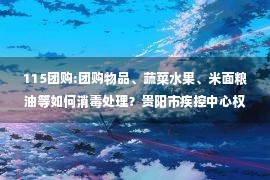 115团购:团购物品、蔬菜水果、米面粮油等如何消毒处理？贵阳市疾控中心权